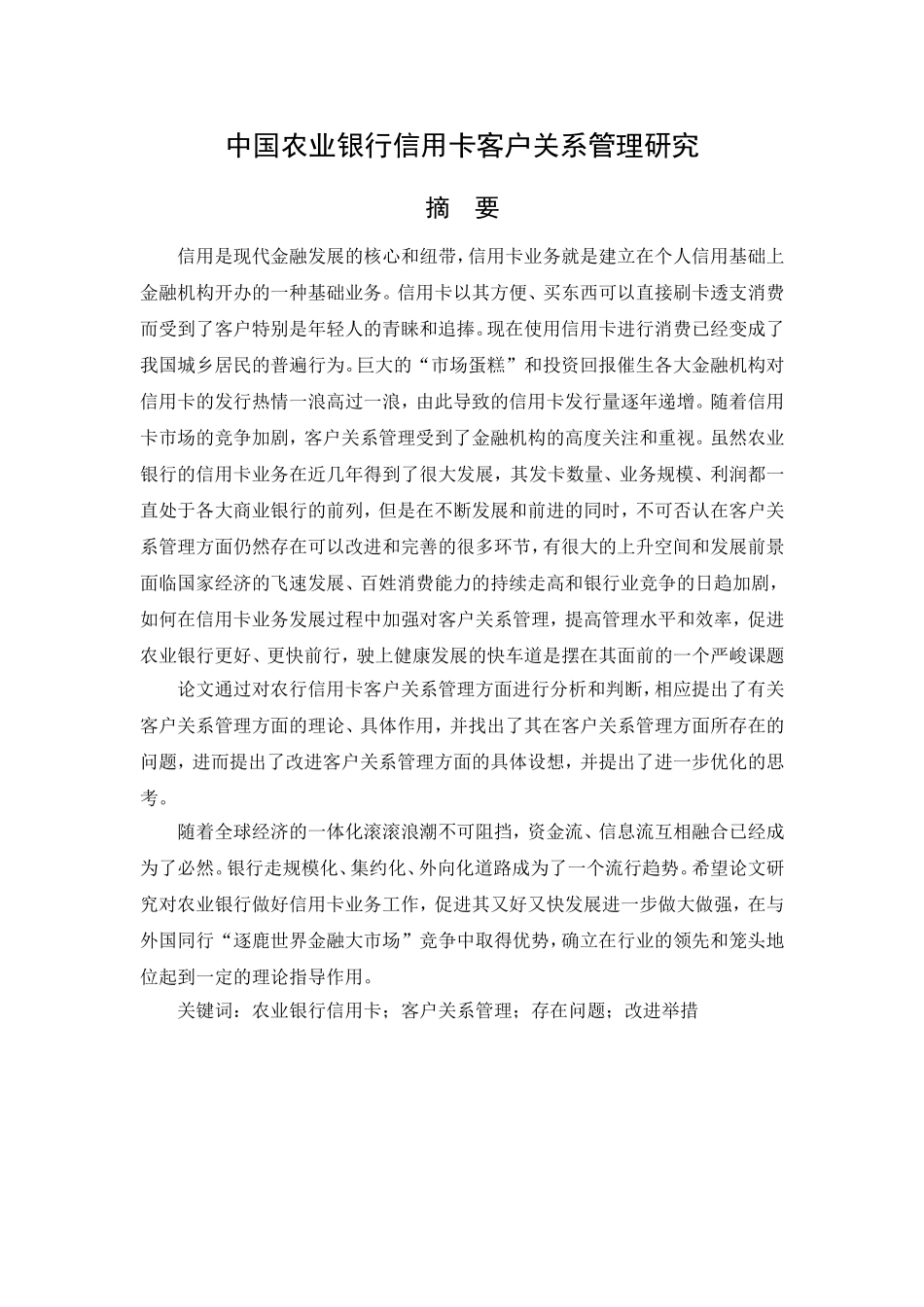 中国农业银行信用卡客户关系管理研究

摘 要

信用是现代金融发展的核心和纽带，信用卡业务就是建立在个人信用基础上金融机构开办的一种基础业务。信用卡以其方便、买东西可以直接刷卡透支消费而受到了客户特别是年轻人的青睐和追捧。现在使用信用卡进行消费已经变成了我国城乡居民的普遍行为。巨大的“市场蛋糕”和投资回报催生各大金融机构对信用卡的发行热情一浪高过一浪，由此导致的信用卡发行量逐年递增。随着信用卡市场的竞争加剧，客户关系管理受到了金融机构的高度关注和重视。虽然农业银行的信用卡业务在近几年得到了很大发展，其发卡数量、业务规模、利润都一直处于各大商业银行的前列，但是在不断发展和前进的同时，不可否认在客户关系管理方面仍然存在可以改进和完善的很多环节，有很大的上升空间和发展前景面临国家经济的飞速发展、百姓消费能力的持续走高和银行业竞争的日趋加剧，如何在信用卡业务发展过程中加强对客户关系管理，提高管理水平和效率，促进农业银行更好、更快前行，驶上健康发展的快车道是摆在其面前的一个严峻课题

论文通过对农行信用卡客户关系管理方面进行分析和判断，相应提出了有关客户关系管理方面的理论、具体作用，并找出了其在客户关系管理方面所存在的问题，进而提出了改进客户关系管理方面的具体设想，并提出了进一步优化的思考。

随着全球经济的一体化滚滚浪潮不可阻挡，资金流、信息流互相融合已经成为了必然。银行走规模化、集约化、外向化道路成为了一个流行趋势。希望论文研究对农业银行做好信用卡业务工作，促进其又好又快发展进一步做大做强，在与外国同行“逐鹿世界金融大市场”竞争中取得优势，确立在行业的领先和笼头地位起到一定的理论指导作用。

关键词：农业银行信用卡；客户关系管理；存在问题；改进举措